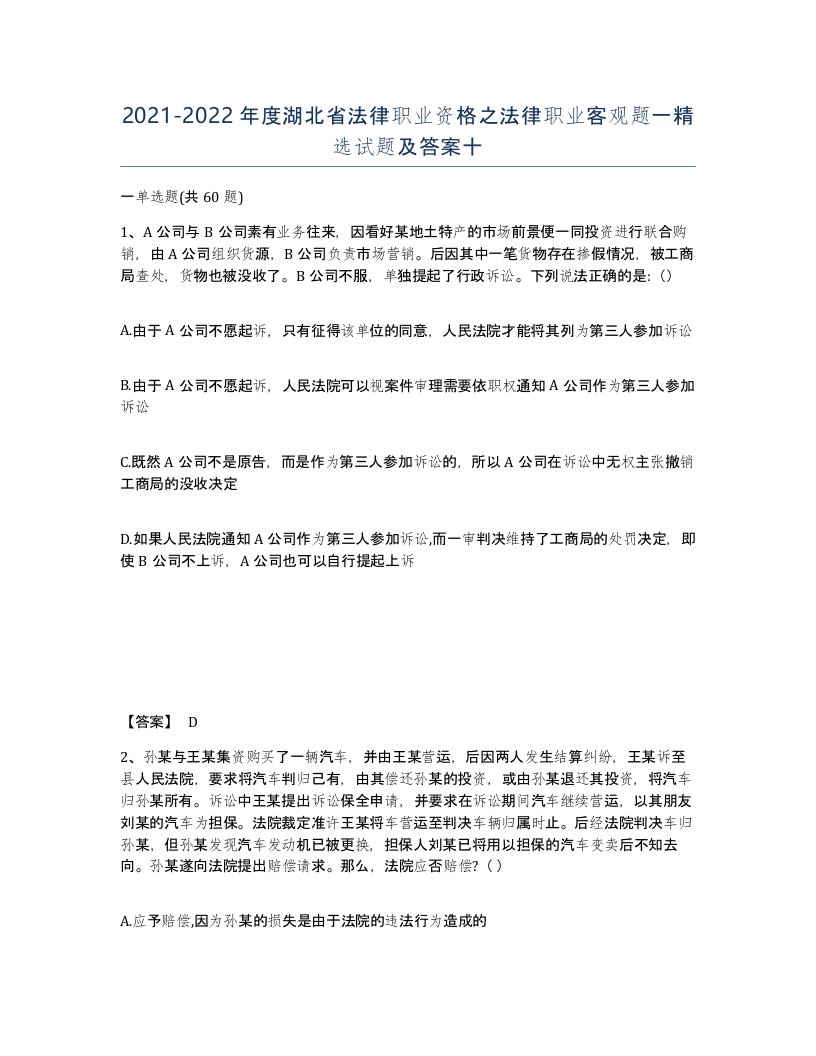 2021-2022年度湖北省法律职业资格之法律职业客观题一精选试题及答案十

一单选题(共60题)

1、A公司与B公司素有业务往来，因看好某地土特产的市场前景便一同投资进行联合购销，由A公司组织货源，B公司负责市场营销。后因其中一笔货物存在掺假情况，被工商局查处，货物也被没收了。B公司不服，单独提起了行政诉讼。下列说法正确的是:()

A.由于A公司不愿起诉，只有征得该单位的同意，人民法院才能将其列为第三人参加诉讼

B.由于A公司不愿起诉，人民法院可以视案件审理需要依职权通知A公司作为第三人参加诉讼

C.既然A公司不是原告，而是作为第三人参加诉讼的，所以A公司在诉讼中无权主张撤销工商局的没收决定

D.如果人民法院通知A公司作为第三人参加诉讼,而一审判决维持了工商局的处罚决定，即使B公司不上诉，A公司也可以自行提起上诉

【答案】 D

2、孙某与王某集资购买了一辆汽车，并由王某营运，后因两人发生结算纠纷，王某诉至县人民法院，要求将汽车判归己有，由其偿还孙某的投资，或由孙某退还其投资，将汽车归孙某所有。诉讼中王某提出诉讼保全申请，并要求在诉讼期间汽车继续营运，以其朋友刘某的汽车为担保。法院裁定准许王某将车营运至判决车辆归属时止。后经法院判决车归孙某，但孙某发现汽车发动机已被更换，担保人刘某已将用以担保的汽车变卖后不知去向。孙某遂向法院提出赔偿请求。那么，法院应否赔偿?()

A.应予赔偿,因为孙某的损失是由于法院的违法行为造成的